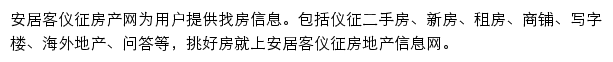 安居客仪征房产网为用户提供找房信息。包括仪征二手房、新房、租房、商铺、写字楼、海外地产、问答等，挑好房就上安居客仪征房地产信息网。